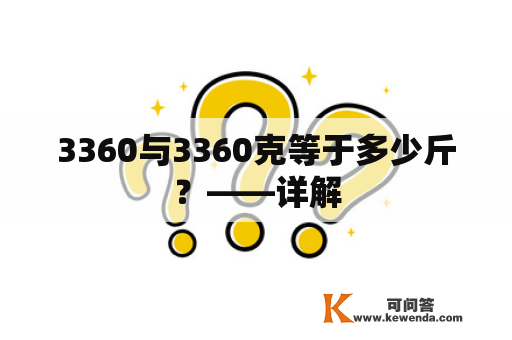 3360与3360克等于多少斤？——详解

K 可问答
www.kewenda.com